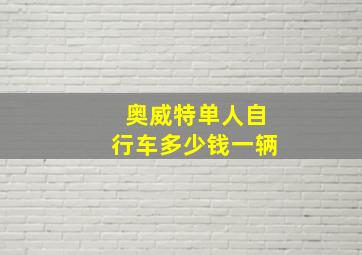 奥威特单人自行车多少钱一辆